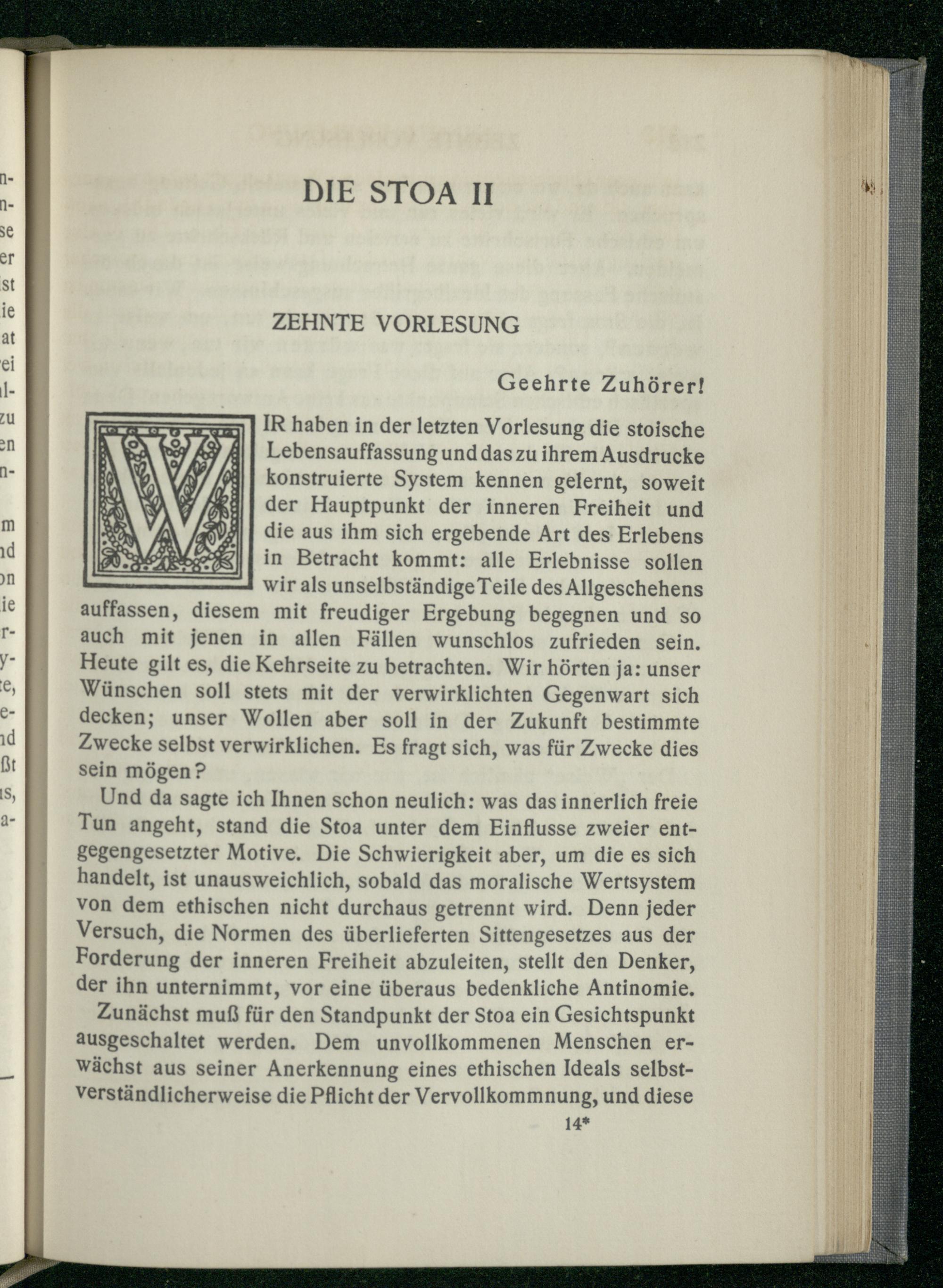 DIE STOA II

ZEHNTE VORLESUNG

Geehrte Zuhörer!

WIR haben in der letzten Vorlesung die stoische Lebensauffassung und das zu ihrem Ausdrucke konstruierte System kennen gelernt, soweit der Hauptpunkt der inneren Freiheit und die aus ihm sich ergebende Art des Erlebens in Betracht kommt: alle Erlebnisse sollen wir als unselbständige Teile des Allgeschehens auffassen, diesem mit freudiger Ergebung begegnen und so auch mit jenen in allen Fällen wunschlos zufrieden sein. Heute gilt es, die Kehrseite zu betrachten. Wir hörten ja: unser Wünschen soll stets mit der verwirklichten Gegenwart sich decken; unser Wollen aber soll in der Zukunft bestimmte Zwecke selbst verwirklichen. Es fragt sich, was für Zwecke dies sein mögen?

Und da sagte ich Ihnen schon neulich: was das innerlich freie Tun angeht, stand die Stoa unter dem Einflusse zweier entgegengesetzter Motive. Die Schwierigkeit aber, um die es sich handelt, ist unausweichlich, sobald das moralische Wertsystem von dem ethischen nicht durchaus getrennt wird. Denn jeder Versuch, die Normen des überlieferten Sittengesetzes aus der Forderung der inneren Freiheit abzuleiten, stellt den Denker, der ihn unternimmt, vor eine überaus bedenkliche Antinomie.

Zunächst muß für den Standpunkt der Stoa ein Gesichtspunkt ausgeschaltet werden. Dem unvollkommenen Menschen erwächst aus seiner Anerkennung eines ethischen Ideals selbstverständlicherweise die Pflicht der Vervollkommnung, und diese

14*